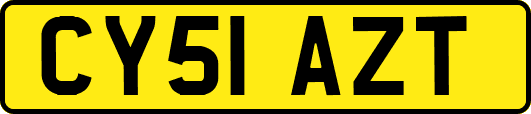 CY51 AZT